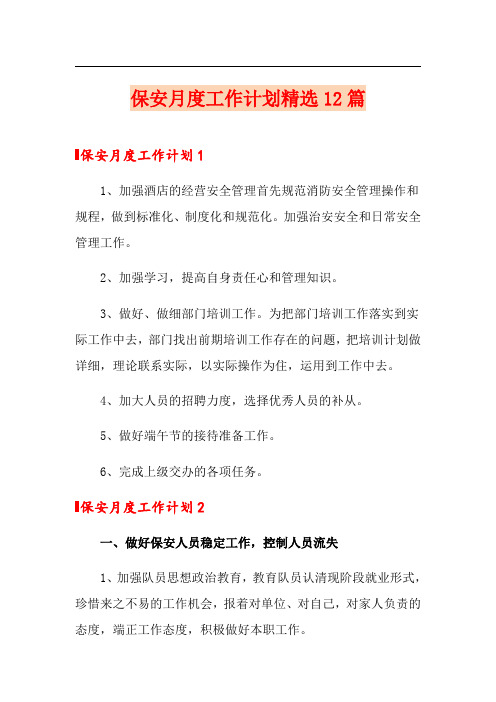 保安月度工作计划精选12篇

保安月度工作计划1

1、加强酒店的经营安全管理首先规范消防安全管理操作和规程，做到标准化、制度化和规范化。加强治安安全和日常安全管理工作。

2、加强学习，提高自身责任心和管理知识。

3、做好、做细部门培训工作。为把部门培训工作落实到实际工作中去，部门找出前期培训工作存在的问题，把培训计划做详细，理论联系实际，以实际操作为住，运用到工作中去。

4、加大人员的招聘力度，选择优秀人员的补从。

5、做好端午节的接待准备工作。

6、完成上级交办的各项任务。

保安月度工作计划2

一、做好保安人员稳定工作，控制人员流失

1、加强队员思想政治教育，教育队员认清现阶段就业形式，珍惜来之不易的工作机会，报着对单位、对自己，对家人负责的态度，端正工作态度，积极做好本职工作。